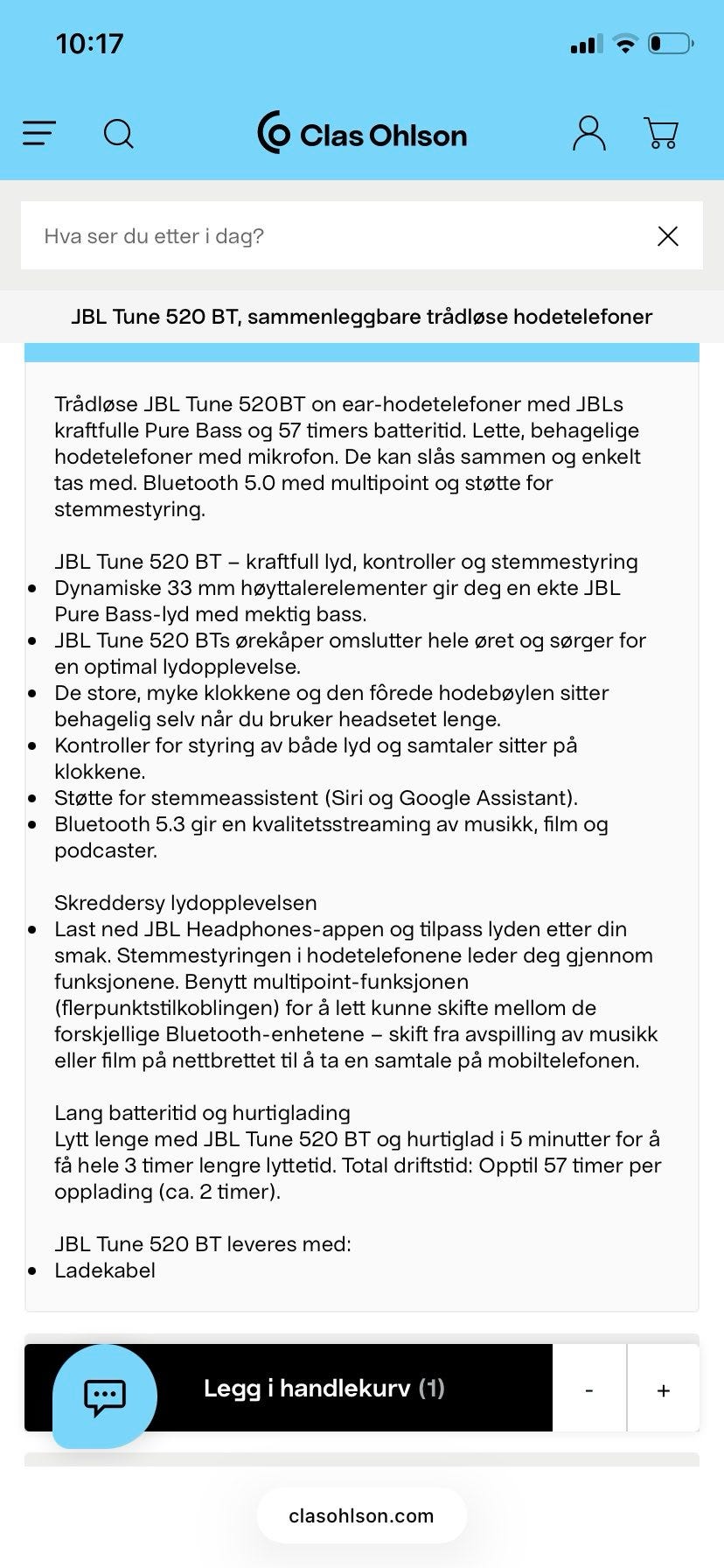 10:17

Clas Ohlson

Hva ser du etter i dag?

JBL Tune 520 BT, sammenleggbare trådløse hodetelefoner

Trådløse JBL Tune 520BT on ear-hodetelefoner med JBLs kraftfulle Pure Bass og 57 timers batteritid. Lette, behagelige hodetelefoner med mikrofon. De kan slås sammen og enkelt tas med. Bluetooth 5.0 med multipoint og støtte for stemmestyring.

JBL Tune 520 BT – kraftfull lyd, kontroller og stemmestyring
- Dynamiske 33 mm høyttalerelementer gir deg en ekte JBL Pure Bass-lyd med mektig bass.
- JBL Tune 520 BTs ørekåper omslutter hele øret og sørger for en optimal lydopplevelse.
- De store, myke klokkene og den fôrede hodebøylen sitter behagelig selv når du bruker headsetet lenge.
- Kontroller for styring av både lyd og samtaler sitter på klokkene.
- Støtte for stemmeassistent (Siri og Google Assistant).
- Bluetooth 5.3 gir en kvalitetsstreaming av musikk, film og podcaster.

Skreddersy lydopplevelsen
- Last ned JBL Headphones-appen og tilpass lyden etter din smak. Stemmestyringen i hodetelefonene leder deg gjennom funksjonene. Benytt multipoint-funksjonen (flerpunktstilkoblingen) for å lett kunne skifte mellom de forskjellige Bluetooth-enhetene – skift fra avspilling av musikk eller film på nettbrettet til å ta en samtale på mobiltelefonen.

Lang batteritid og hurtiglading
Lytt lenge med JBL Tune 520 BT og hurtiglad i 5 minutter for å få hele 3 timer lengre lyttetid. Total driftstid: Opptil 57 timer per opplading (ca. 2 timer).

JBL Tune 520 BT leveres med:
- Ladekabel

Legg i handlekurv (1)
-
+

clasohlson.com